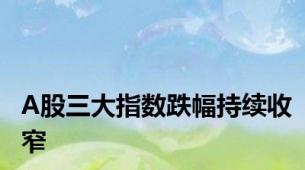 A股三大指数跌幅持续收窄